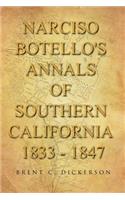 NARCISO BOTELLO'S ANNALS OF SOUTHERN CALIFORNIA 1833 - 1847

BRENT C. DICKERSON